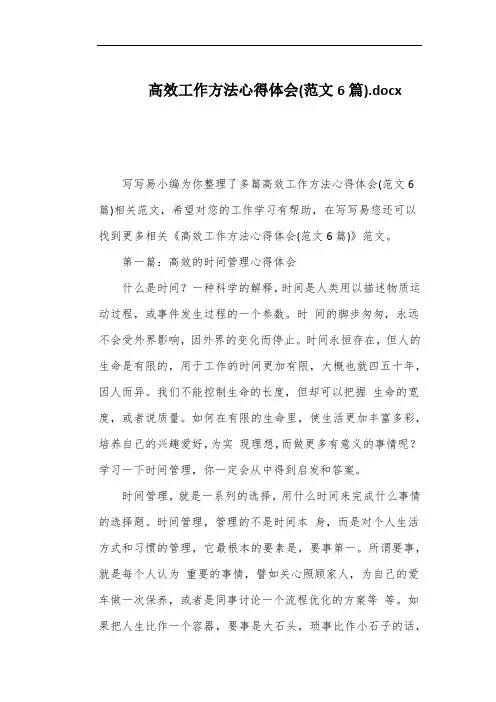 高效工作方法心得体会(范文 6 篇).docx

写写易小编为你整理了多篇高效工作方法心得体会(范文 6 篇)相关范文，希望对您的工作学习有帮助，在写写易您还可以找到更多相关《高效工作方法心得体会(范文 6 篇)》范文。

第一篇：高效的时间管理心得体会

什么是时间？一种科学的解释，时间是人类用以描述物质运动过程，或事件发生过程的一个参数。时 间的脚步匆匆，永远不会受外界影响，因外界的变化而停止。时间永恒存在，但人的生命是有限的，用于工作的时间更加有限，大概也就四五十年，因人而异。我们不能控制生命的长度，但却可以把握 生命的宽度，或者说质量。如何在有限的生命里，使生活更加丰富多彩，培养自己的兴趣爱好，为实 现理想，而做更多有意义的事情呢？学习一下时间管理，你一定会从中得到启发和答案。

时间管理，就是一系列的选择，用什么时间来完成什么事情的选择题。时间管理，管理的不是时间本 身，而是对个人生活方式和习惯的管理，它最根本的要素是，要事第一。所谓要事，就是每个人认为 重要的事情，譬如关心照顾家人，为自己的爱车做一次保养，或者是同事讨论一个流程优化的方案等 等。如果把人生比作一个容器，要事是大石头，琐事比作小石子的话，